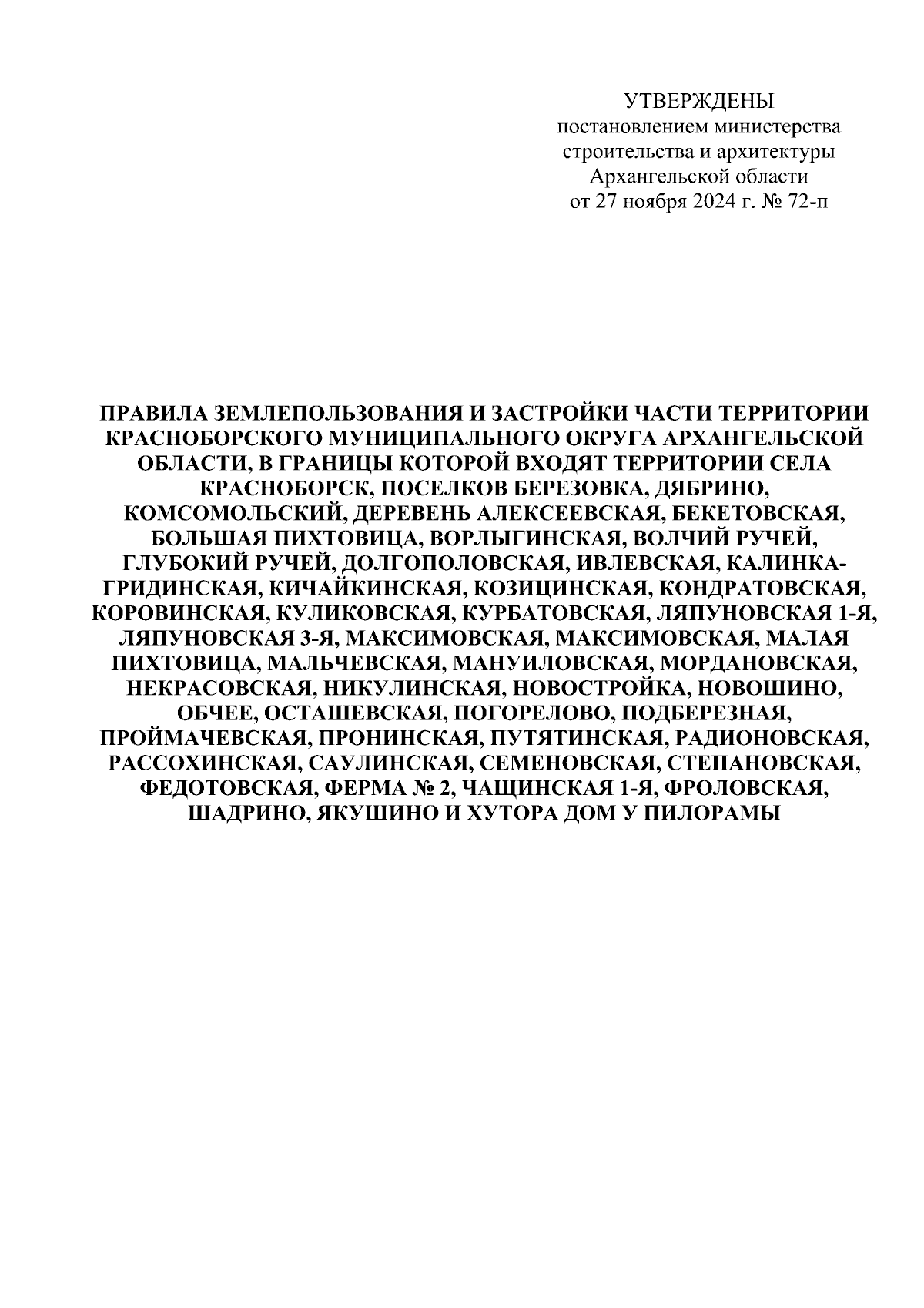 УТВЕРЖДЕНЫ
постановлением министерства строительства и архитектуры Архангельской области
от 27 ноября 2024 г. № 72-п

ПРАВИЛА ЗЕМЛЕПОЛЬЗОВАНИЯ И ЗАСТРОЙКИ ЧАСТИ ТЕРРИТОРИИ КРАСНОБОРСКОГО МУНИЦИПАЛЬНОГО ОКРУГА АРХАНГЕЛЬСКОЙ ОБЛАСТИ, В ГРАНИЦЫ КОТОРОЙ ВХОДЯТ ТЕРРИТОРИИ СЕЛА КРАСНОБОРСК, ПОСЕЛКОВ БЕРЕЗОВКА, ДЯБРИНО, КОМСОМОЛЬСКИЙ, ДЕРЕВЕНЬ АЛЕКСЕЕВСКАЯ, БЕКЕТОВСКАЯ, БОЛЬШАЯ ПИХТОВИЦА, ВОРЛЫГИНСКАЯ, ВОЛЧИЙ РУЧЕЙ, ГЛУБОКИЙ РУЧЕЙ, ДОЛГОПОЛОВСКАЯ, ИВЛЕВСКАЯ, КАЛИНКА-ГРИДИНСКАЯ, КИЧАЙКИНСКАЯ, КОЗИЦИНСКАЯ, КОНДРАТОВСКАЯ, КОРОВИНСКАЯ, КУЛИКОВСКАЯ, КУРБАТОВСКАЯ, ЛЯПУНОВСКАЯ 1-Я, ЛЯПУНОВСКАЯ 3-Я, МАКСИМОВСКАЯ, МАКСИМОВСКАЯ, МАЛАЯ ПИХТОВИЦА, МАЛЬЧЕВСКАЯ, МАНУИЛОВСКАЯ, МОРДАНОВСКАЯ, НЕКРАСОВСКАЯ, НИКУЛИНСКАЯ, НОВОСТРОЙКА, НОВОШИНО, ОБЧЕЕ, ОСТАШЕВСКАЯ, ПОГОРЕЛОВО, ПОДБЕРЕЗНАЯ, ПРОЙМАЧЕВСКАЯ, ПРОНИНСКАЯ, ПУТЯТИНСКАЯ, РАДИОНОВСКАЯ, РАССОХИНСКАЯ, САУЛИНСКАЯ, СЕМЕНОВСКАЯ, СТЕПАНОВСКАЯ, ФЕДОТОВСКАЯ, ФЕРМА № 2, ЧАЩИНСКАЯ 1-Я, ФРОЛОВСКАЯ, ШАДРИНО, ЯКУШИНО И ХУТОРА ДОМ У ПИЛОРАМЫ